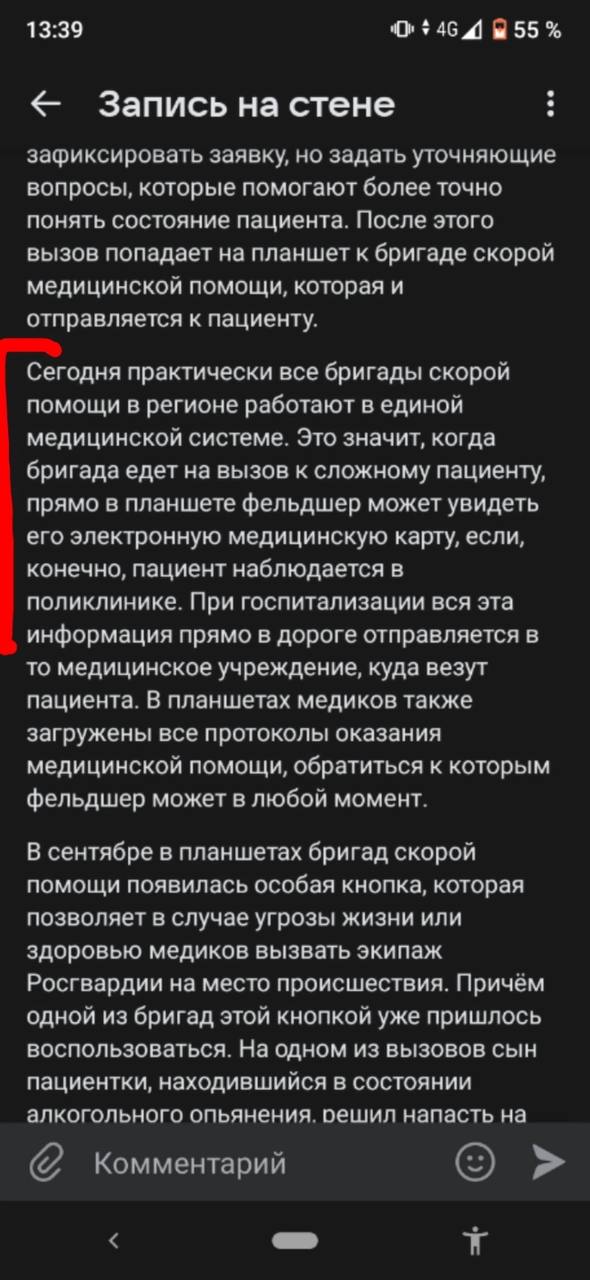 13:39 4G 55 %

Запись на стене

зафиксировать заявку, но задать уточняющие вопросы, которые помогают более точно понять состояние пациента. После этого вызов попадает на планшет к бригаде скорой медицинской помощи, которая и отправляется к пациенту.

Сегодня практически все бригады скорой помощи в регионе работают в единой медицинской системе. Это значит, когда бригада едет на вызов к сложному пациенту, прямо в планшете фельдшер может увидеть его электронную медицинскую карту, если, конечно, пациент наблюдается в поликлинике. При госпитализации вся эта информация прямо в дороге отправляется в то медицинское учреждение, куда везут пациента. В планшетах медиков также загружены все протоколы оказания медицинской помощи, обратиться к которым фельдшер может в любой момент.

В сентябре в планшетах бригад скорой помощи появилась особая кнопка, которая позволяет в случае угрозы жизни или здоровью медиков вызвать экипаж Росгвардии на место происшествия. Причём одной из бригад этой кнопкой уже пришлось воспользоваться. На одном из вызовов сын пациентки, находившийся в состоянии алкогольного опьянения, решил напасть на

Комментарий